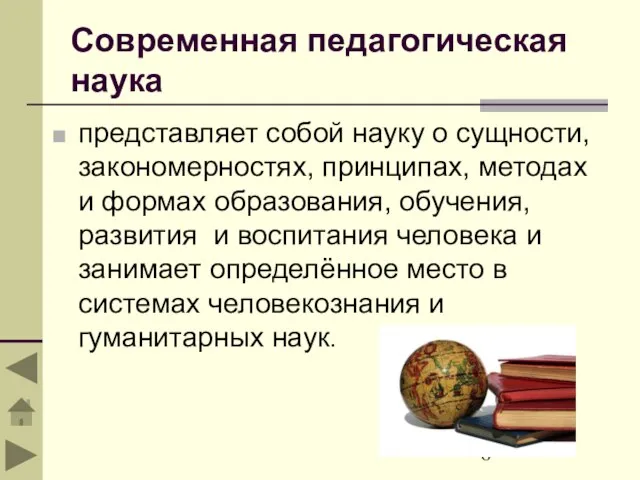 Современная педагогическая наука

представляет собой науку о сущности, закономерностях, принципах, методах и формах образования, обучения, развития и воспитания человека и занимает определённое место в системах человекознания и гуманитарных наук.